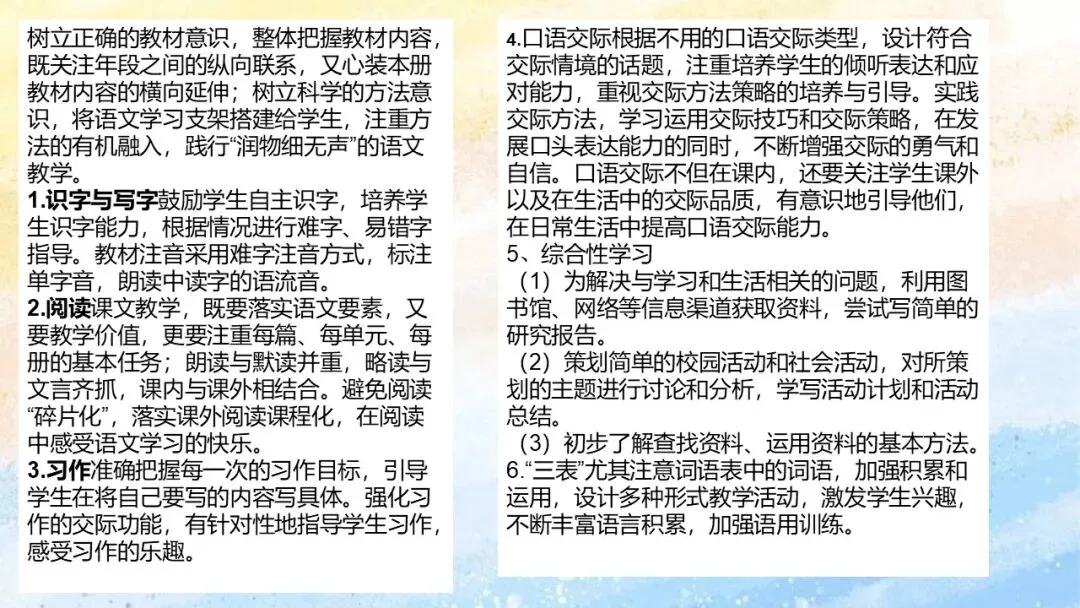 树立正确的教材意识，整体把握教材内容，既关注年段之间的纵向联系，又心装本册教材内容的横向延伸；树立科学的方法意识，将语文学习支架搭建给学生，注重方法的有机融入，践行“润物细无声”的语文教学。

1.识字与写字鼓励学生自主识字，培养学生识字能力，根据情况进行难字、易错字指导。教材注音采用难字注音方式，标注单字音，朗读中读字的语流音。

2.阅读课文教学，既要落实语文要素，又要教学价值，更要注重每篇、每单元、每册的基本任务；朗读与默读并重，略读与文言齐抓，课内与课外相结合。避免阅读“碎片化”，落实课外阅读课程化，在阅读中感受语文学习的快乐。

3.习作准确把握每一次的习作目标，引导学生在将自己要写的内容写具体。强化习作的交际功能，有针对性地指导学生习作，感受习作的乐趣。

4.口语交际根据不用的口语交际类型，设计符合交际情境的话题，注重培养学生的倾听表达和应对能力，重视交际方法策略的培养与引导。实践交际方法，学习运用交际技巧和交际策略，在发展口头表达能力的同时，不断增强交际的勇气和自信。口语交际不但在课内，还要关注学生课外以及在生活中的交际品质，有意识地引导他们，在日常生活中提高口语交际能力。

5、综合性学习

（1）为解决与学习和生活相关的问题，利用图书馆、网络等信息渠道获取资料，尝试写简单的研究报告。

（2）策划简单的校园活动和社会活动，对所策划的主题进行讨论和分析，学写活动计划和活动总结。

（3）初步了解查找资料、运用资料的基本方法。

6.“三表”尤其注意词语表中的词语，加强积累和运用，设计多种形式教学活动，激发学生兴趣，不断丰富语言积累，加强语用训练。